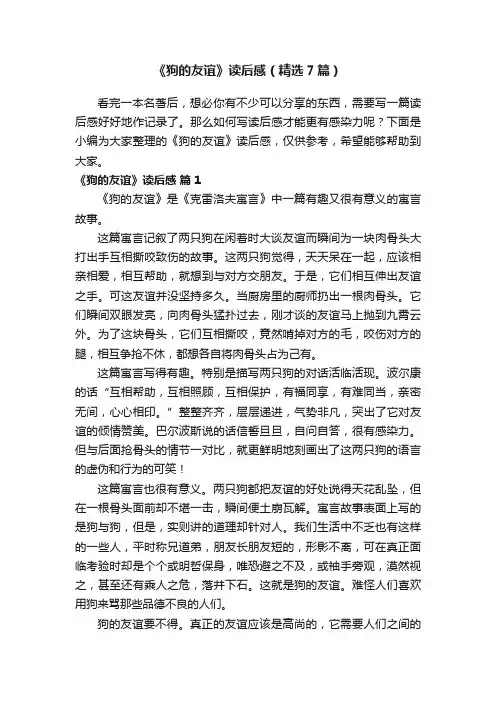 《狗的友谊》读后感（精选7篇）

看完一本名著后，想必你有不少可以分享的东西，需要写一篇读后感好好地作记录了。那么如何写读后感才能更有感染力呢？下面是小编为大家整理的《狗的友谊》读后感，仅供参考，希望能够帮助到大家。

《狗的友谊》读后感 篇1

《狗的友谊》是《克雷洛夫寓言》中一篇有趣又很有意义的寓言故事。

这篇寓言记叙了两只狗在闲着时大谈友谊而瞬间为一块肉骨头大打出手互相撕咬致伤的故事。这两只狗觉得，天天呆在一起，应该相亲相爱，相互帮助，就想到与对方交朋友。于是，它们相互伸出友谊之手。可这友谊并没坚持多久。当厨房里的厨师扔出一根肉骨头。它们瞬间双眼发亮，向肉骨头猛扑过去，刚才谈的友谊马上抛到九霄云外。为了这块骨头，它们互相撕咬，竟然啃掉对方的毛，咬伤对方的腿，相互争抢不休，都想各自将肉骨头占为己有。

这篇寓言写得有趣。特别是描写两只狗的对话活临活现。波尔康的话“互相帮助，互相照顾，互相保护，有福同享，有难同当，亲密无间，心心相印。”整整齐齐，层层递进，气势非凡，突出了它对友谊的倾情赞美。巴尔波斯说的话信誓旦旦，自问自答，很有感染力。但与后面抢骨头的情节一对比，就更鲜明地刻画出了这两只狗的语言的虚伪和行为的可笑！

这篇寓言也很有意义。两只狗都把友谊的好处说得天花乱坠，但在一根骨头面前却不堪一击，瞬间便土崩瓦解。寓言故事表面上写的是狗与狗，但是，实则讲的道理却针对人。我们生活中不乏也有这样的一些人，平时称兄道弟，朋友长朋友短的，形影不离，可在真正面临考验时却是个个或明哲保身，唯恐避之不及，或袖手旁观，漠然视之，甚至还有乘人之危，落井下石。这就是狗的友谊。难怪人们喜欢用狗来骂那些品德不良的人们。

狗的友谊要不得。真正的友谊应该是高尚的，它需要人们之间的